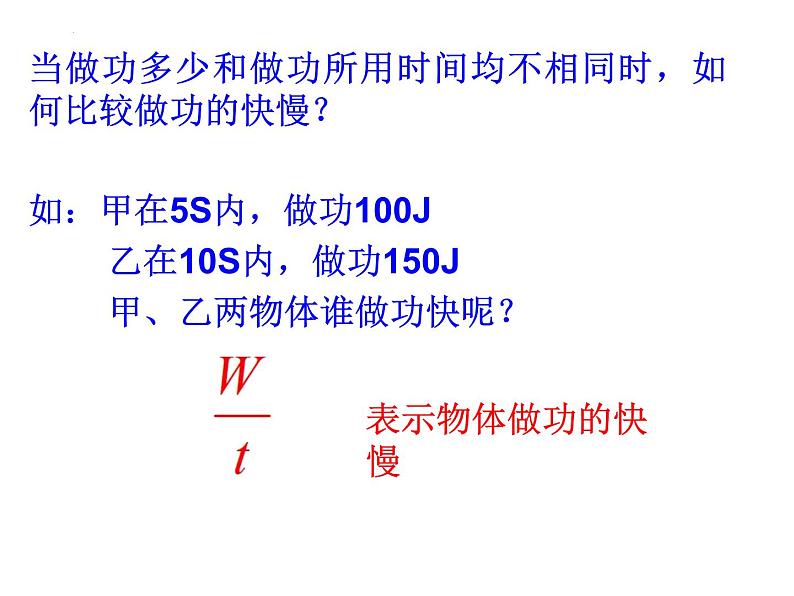 当做功多少和做功所用时间均不相同时，如何比较做功的快慢？

如：甲在5S内，做功100J
乙在10S内，做功150J
甲、乙两物体谁做功快呢？

$\frac{W}{t}$

表示物体做功的快慢